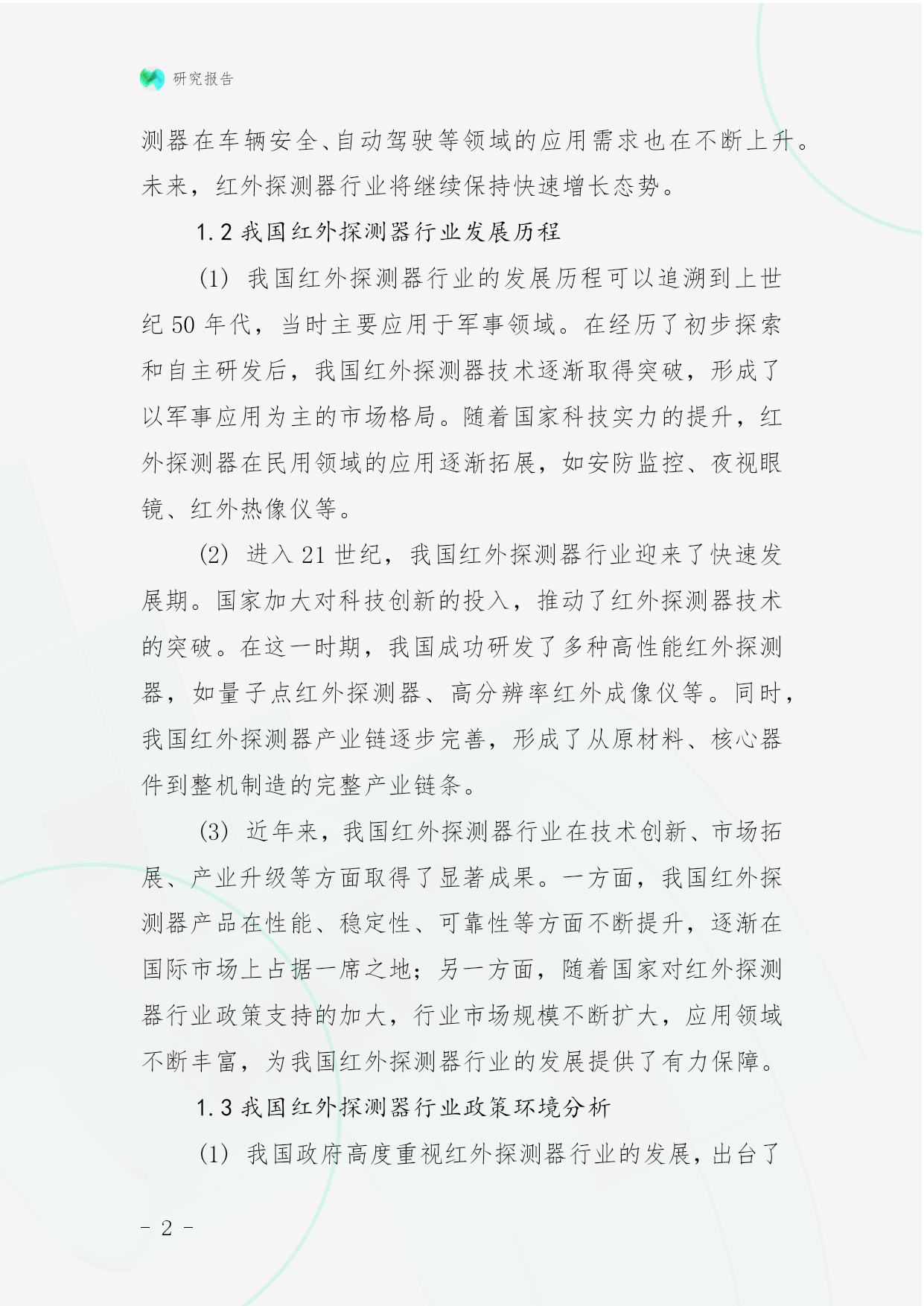 研究报告

测器在车辆安全、自动驾驶等领域的应用需求也在不断上升。未来，红外探测器行业将继续保持快速增长态势。

1.2 我国红外探测器行业发展历程

(1) 我国红外探测器行业的发展历程可以追溯到上世纪 50 年代，当时主要应用于军事领域。在经历了初步探索和自主研发后，我国红外探测器技术逐渐取得突破，形成了以军事应用为主的市场格局。随着国家科技实力的提升，红外探测器在民用领域的应用逐渐拓展，如安防监控、夜视眼镜、红外热像仪等。

(2) 进入 21 世纪，我国红外探测器行业迎来了快速发展期。国家加大对科技创新的投入，推动了红外探测器技术的突破。在这一时期，我国成功研发了多种高性能红外探测器，如量子点红外探测器、高分辨率红外成像仪等。同时，我国红外探测器产业链逐步完善，形成了从原材料、核心器件到整机制造的完整产业链条。

(3) 近年来，我国红外探测器行业在技术创新、市场拓展、产业升级等方面取得了显著成果。一方面，我国红外探测器产品在性能、稳定性、可靠性等方面不断提升，逐渐在国际市场上占据一席之地；另一方面，随着国家对红外探测器行业政策支持的加大，行业市场规模不断扩大，应用领域不断丰富，为我国红外探测器行业的发展提供了有力保障。

1.3 我国红外探测器行业政策环境分析

(1) 我国政府高度重视红外探测器行业的发展，出台了

- 2 -